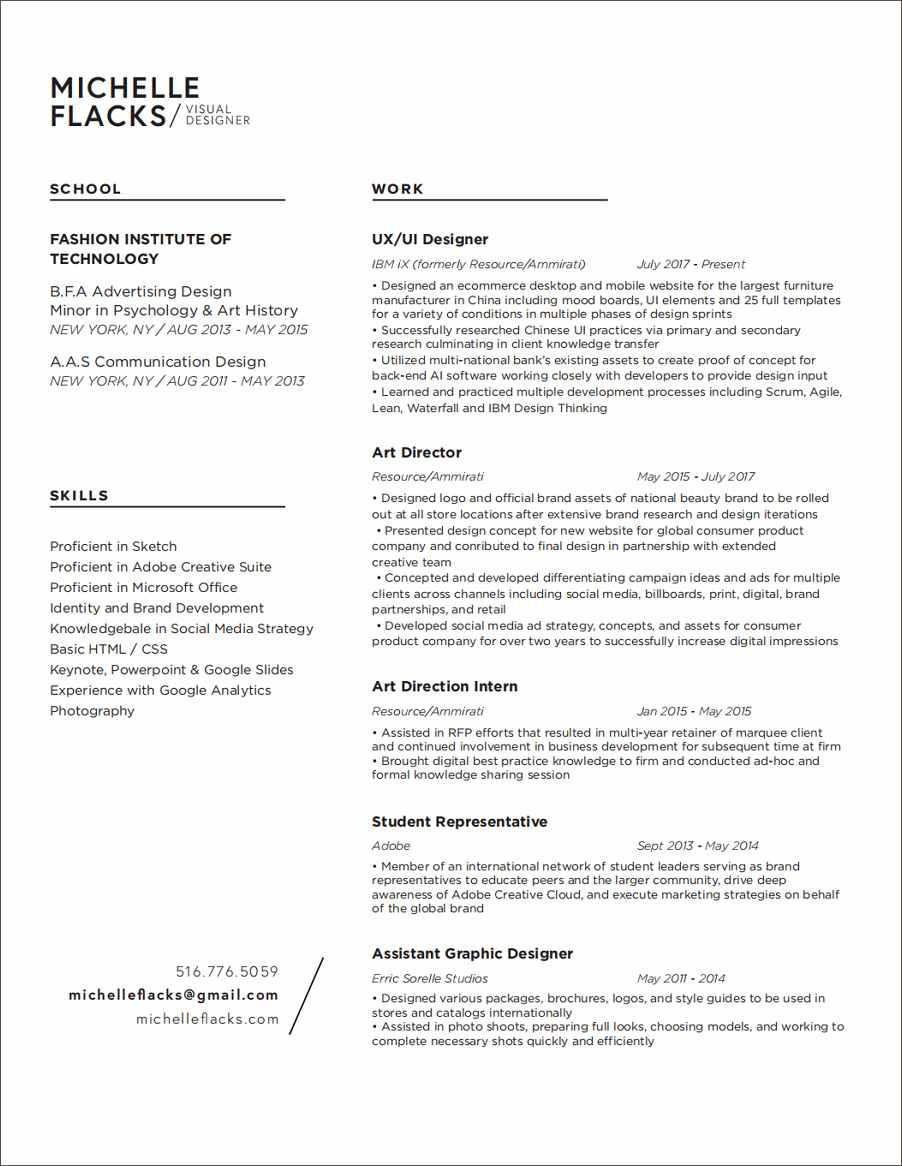 MICHELLE
FLACKS / VISUAL DESIGNER

SCHOOL

FASHION INSTITUTE OF TECHNOLOGY

B.F.A Advertising Design
Minor in Psychology & Art History
NEW YORK, NY / AUG 2013 - MAY 2015

A.A.S Communication Design
NEW YORK, NY / AUG 2011 - MAY 2013

SKILLS

Proficient in Sketch
Proficient in Adobe Creative Suite
Proficient in Microsoft Office
Identity and Brand Development
Knowledgebale in Social Media Strategy
Basic HTML / CSS
Keynote, Powerpoint & Google Slides
Experience with Google Analytics
Photography

516.776.5059
michelleflacks@gmail.com
michelleflacks.com

WORK

UX/UI Designer
IBM iX (formerly Resource/Ammirati) July 2017 - Present
• Designed an ecommerce desktop and mobile website for the largest furniture manufacturer in China including mood boards, UI elements and 25 full templates for a variety of conditions in multiple phases of design sprints
• Successfully researched Chinese UI practices via primary and secondary research culminating in client knowledge transfer
• Utilized multi-national bank's existing assets to create proof of concept for back-end AI software working closely with developers to provide design input
• Learned and practiced multiple development processes including Scrum, Agile, Lean, Waterfall and IBM Design Thinking

Art Director
Resource/Ammirati May 2015 - July 2017
• Designed logo and official brand assets of national beauty brand to be rolled out at all store locations after extensive brand research and design iterations
• Presented design concept for new website for global consumer product company and conributed to final design in partnership with extended creative team
• Concepted and developed differentiating campaign ideas and ads for multiple clients across channels including social media, billboards, print, digital, brand partnerships, and retail
• Developed social media ad strategy, concepts, and assets for consumer product company for over two years to successfully increase digital impressions

Art Direction Intern
Resource/Ammirati Jan 2015 - May 2015
• Assisted in RFP efforts that resulted in multi-year retainer of marquee client and continued involvement in business development for subsequent time at firm
• Brought digital best practice knowledge to firm and conducted ad-hoc and formal knowledge sharing session

Student Representative
Adobe Sept 2013 - May 2014
• Member of an international network of student leaders serving as brand representatives to educate peers and the larger community, drive deep awareness of Adobe Creative Cloud, and execute marketing strategies on behalf of the global brand

Assistant Graphic Designer
Erric Sorelle Studios May 2011 - 2014
• Designed various packages, brochures, logos, and style guides to be used in stores and catalogs internationally
• Assisted in photo shoots, preparing full looks, choosing models, and working to complete necessary shots quickly and efficiently